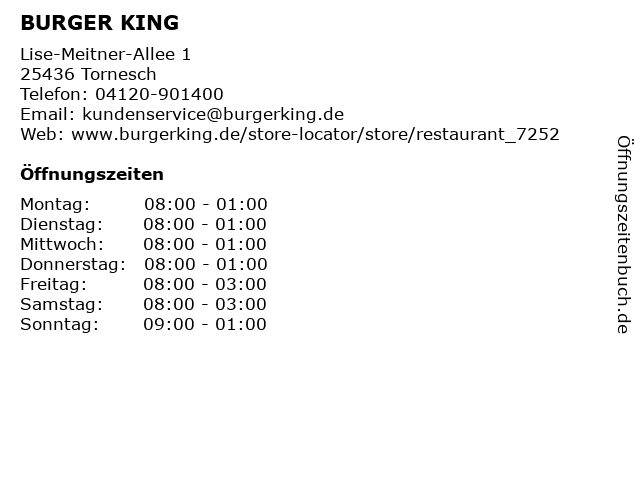 BURGER KING

Lise-Meitner-Allee 1
25436 Tornesch
Telefon: 04120-901400
Email: kundenservice@burgerking.de
Web: www.burgerking.de/store-locator/store/restaurant_7252

Öffnungszeiten

Montag: 08:00 - 01:00
Dienstag: 08:00 - 01:00
Mittwoch: 08:00 - 01:00
Donnerstag: 08:00 - 01:00
Freitag: 08:00 - 03:00
Samstag: 08:00 - 03:00
Sonntag: 09:00 - 01:00

Öffnungszeitenbuch.de